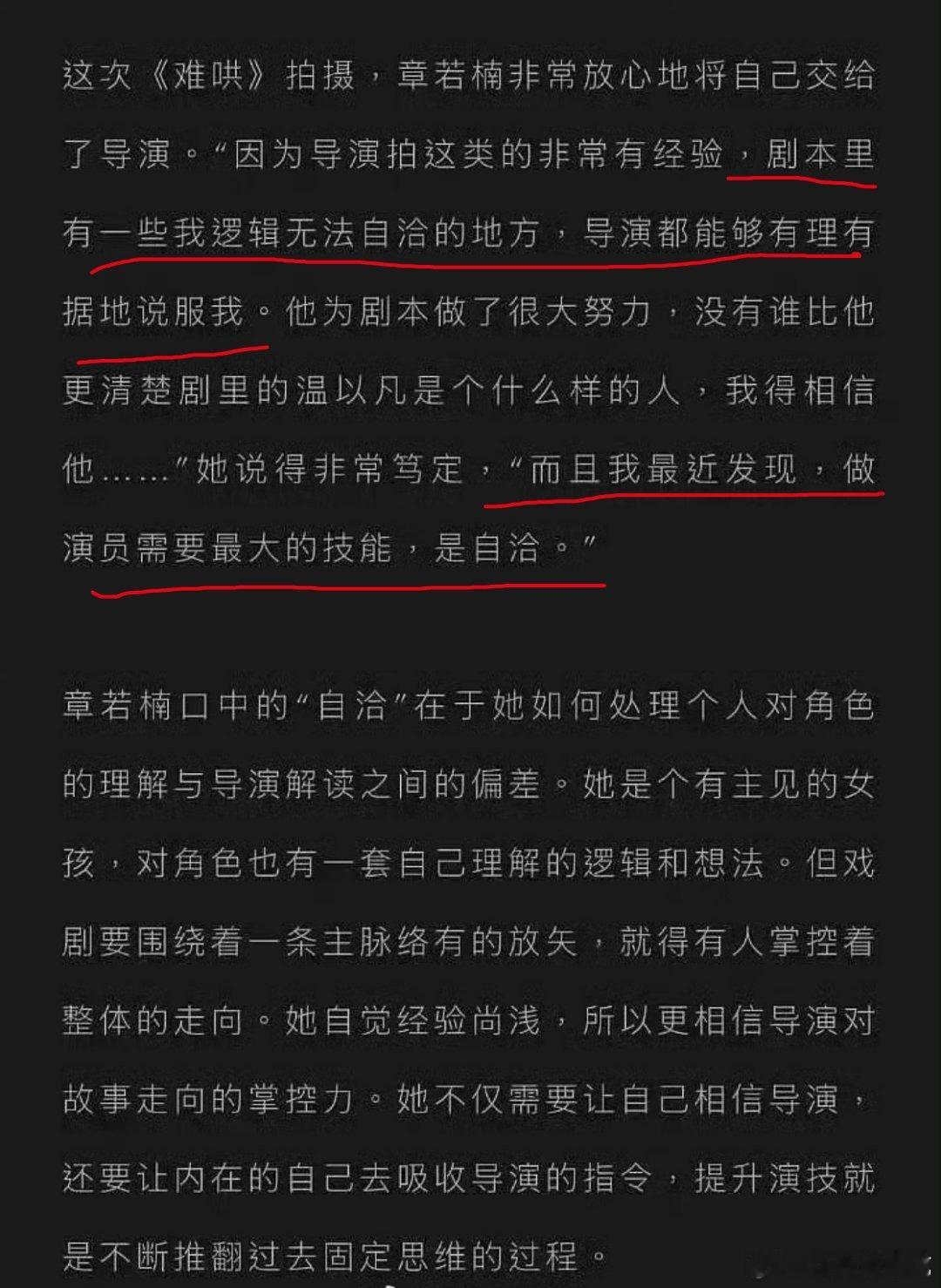 这次《难哄》拍摄，章若楠非常放心地将自己交给了导演。“因为导演拍这类的非常有经验，剧本里有一些我逻辑无法自洽的地方，导演都能够有理有据地说服我。他为剧本做了很大努力，没有谁比他更清楚剧里的温以凡是个什么样的人，我得相信他……”她说得非常笃定，“而且我最近发现，做演员需要最大的技能，是自洽。”

章若楠口中的“自洽”在于她如何处理个人对角色的理解与导演解读之间的偏差。她是个有主见的女孩，对角色也有一套自己理解的逻辑和想法。但戏剧要围绕着一条主脉络有的放矢，就得有人掌控着整体的走向。她自觉经验尚浅，所以更相信导演对故事走向的掌控力。她不仅需要让自己相信导演，还要让内在的自己去吸收导演的指令，提升演技就是不断推翻过去固定思维的过程。